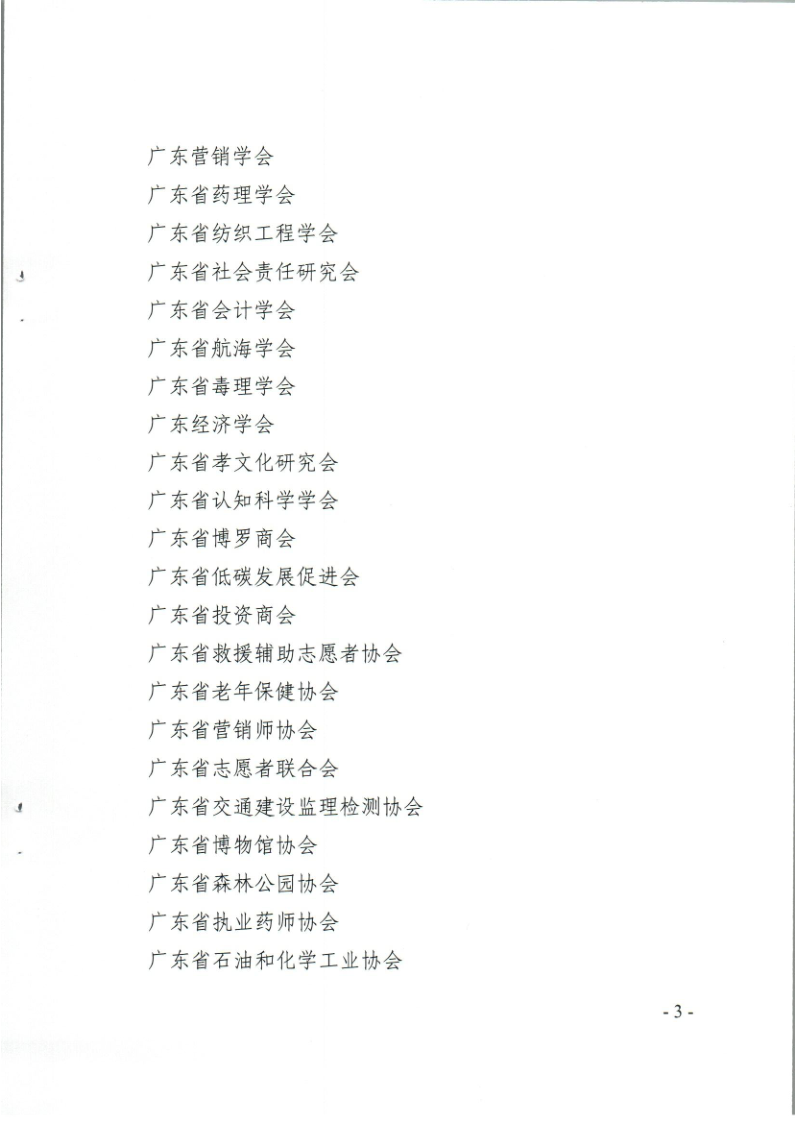 广东营销学会
广东省药理学会
广东省纺织工程学会
广东省社会责任研究会
广东省会计学会
广东省航海学会
广东省毒理学会
广东经济学会
广东省孝文化研究会
广东省认知科学学会
广东省博罗商会
广东省低碳发展促进会
广东省投资商会
广东省救援辅助志愿者协会
广东省老年保健协会
广东省营销师协会
广东省志愿者联合会
广东省交通建设监理检测协会
广东省博物馆协会
广东省森林公园协会
广东省执业药师协会
广东省石油和化学工业协会

- 3 -